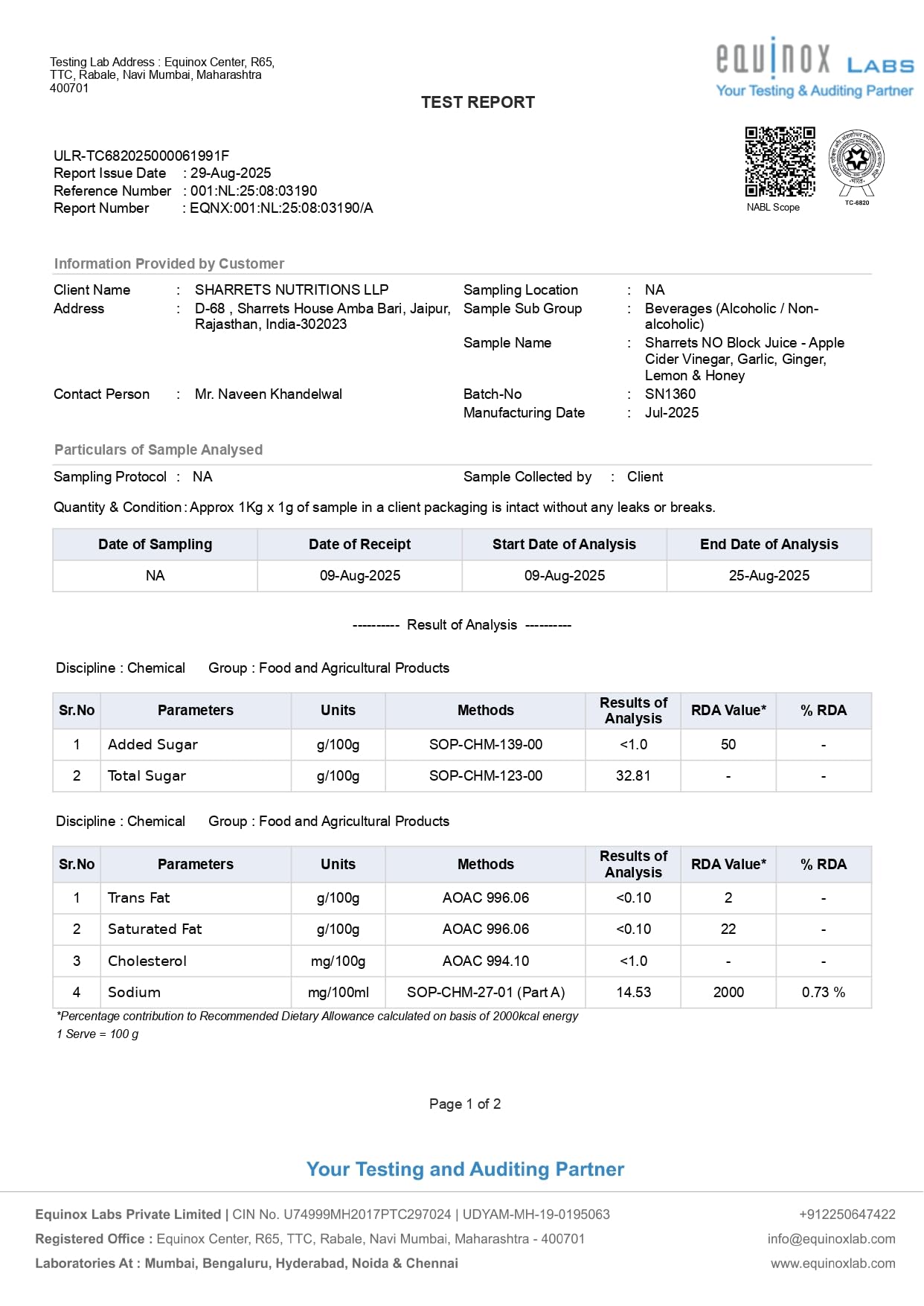 Testing Lab Address : Equinox Center, R65, TTC, Rabale, Navi Mumbai, Maharashtra 400701

equinox LABS
Your Testing & Auditing Partner

TEST REPORT

ULR-TC682025000061991F
Report Issue Date : 29-Aug-2025
Reference Number : 001:NL:25:08:03190
Report Number : EQNX:001:NL:25:08:03190/A

NABL Scope
TC-6820

Information Provided by Customer

Client Name : SHARRETS NUTRITIONS LLP
Address : D-68 , Sharrets House Amba Bari, Jaipur, Rajasthan, India-302023
Contact Person : Mr. Naveen Khandelwal

Sampling Location : NA
Sample Sub Group : Beverages (Alcoholic / Non-alcoholic)
Sample Name : Sharrets NO Block Juice - Apple Cider Vinegar, Garlic, Ginger, Lemon & Honey
Batch-No : SN1360
Manufacturing Date : Jul-2025

Particulars of Sample Analysed

Sampling Protocol : NA
Sample Collected by : Client
Quantity & Condition : Approx 1Kg x 1g of sample in a client packaging is intact without any leaks or breaks.

| Date of Sampling | Date of Receipt | Start Date of Analysis | End Date of Analysis |
|---|---|---|---|
| NA | 09-Aug-2025 | 09-Aug-2025 | 25-Aug-2025 |

---------- Result of Analysis ----------

Discipline : Chemical Group : Food and Agricultural Products

| Sr.No | Parameters | Units | Methods | Results of Analysis | RDA Value* | % RDA |
|---|---|---|---|---|---|---|
| 1 | Added Sugar | g/100g | SOP-CHM-139-00 | <1.0 | 50 | - |
| 2 | Total Sugar | g/100g | SOP-CHM-123-00 | 32.81 | - | - |

Discipline : Chemical Group : Food and Agricultural Products

| Sr.No | Parameters | Units | Methods | Results of Analysis | RDA Value* | % RDA |
|---|---|---|---|---|---|---|
| 1 | Trans Fat | g/100g | AOAC 996.06 | <0.10 | 2 | - |
| 2 | Saturated Fat | g/100g | AOAC 996.06 | <0.10 | 22 | - |
| 3 | Cholesterol | mg/100g | AOAC 994.10 | <1.0 | - | - |
| 4 | Sodium | mg/100ml | SOP-CHM-27-01 (Part A) | 14.53 | 2000 | 0.73 % |

*Percentage contribution to Recommended Dietary Allowance calculated on basis of 2000kcal energy
1 Serve = 100 g

Page 1 of 2

Your Testing and Auditing Partner

Equinox Labs Private Limited | CIN No. U74999MH2017PTC297024 | UDYAM-MH-19-0195063
Registered Office : Equinox Center, R65, TTC, Rabale, Navi Mumbai, Maharashtra - 400701
Laboratories At : Mumbai, Bengaluru, Hyderabad, Noida & Chennai

+912250647422
info@equinoxlab.com
www.equinoxlab.com